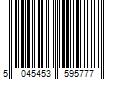 5 045453 595777